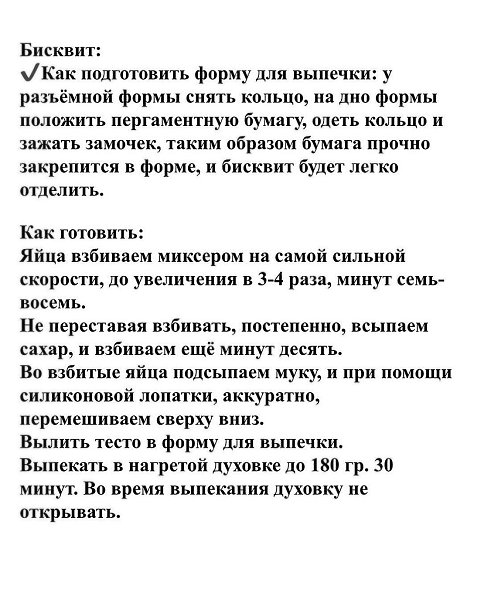 Бисквит:
✔Как подготовить форму для выпечки: у разъёмной формы снять кольцо, на дно формы положить пергаментную бумагу, одеть кольцо и зажать замочек, таким образом бумага прочно закрепится в форме, и бисквит будет легко отделить.

Как готовить:
Яйца взбиваем миксером на самой сильной скорости, до увеличения в 3-4 раза, минут семь-восемь.
Не переставая взбивать, постепенно, всыпаем сахар, и взбиваем ещё минут десять.
Во взбитые яйца подсыпаем муку, и при помощи силиконовой лопатки, аккуратно, перемешиваем сверху вниз.
Вылить тесто в форму для выпечки.
Выпекать в нагретой духовке до 180 гр. 30 минут. Во время выпекания духовку не открывать.